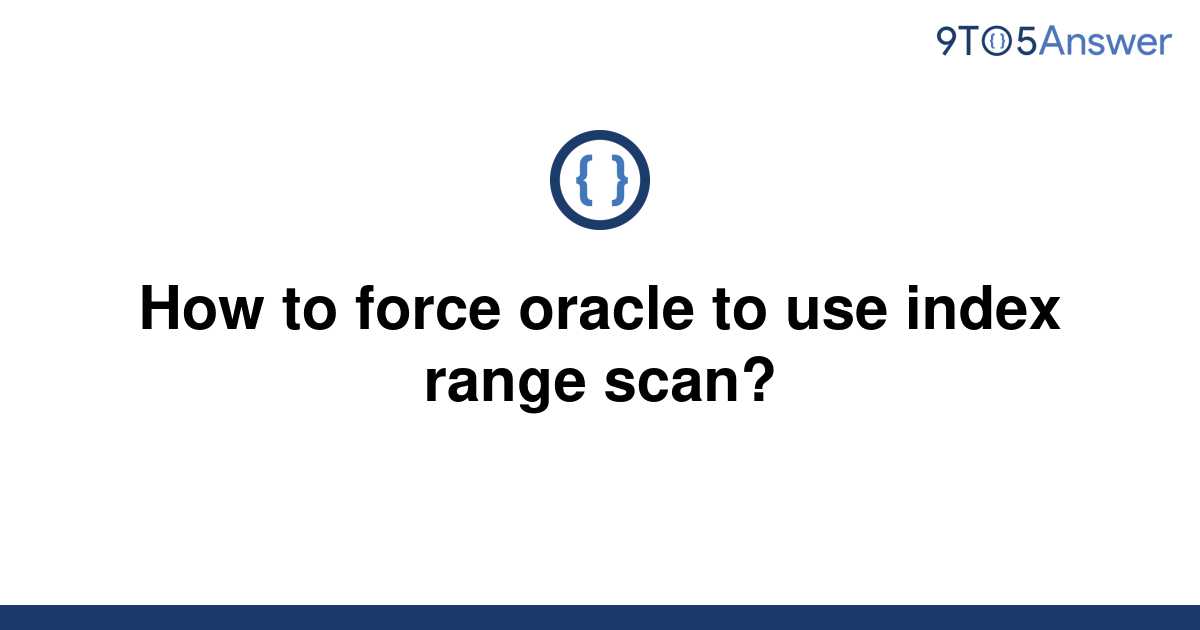 9TO5Answer

{ }

How to force oracle to use index range scan?